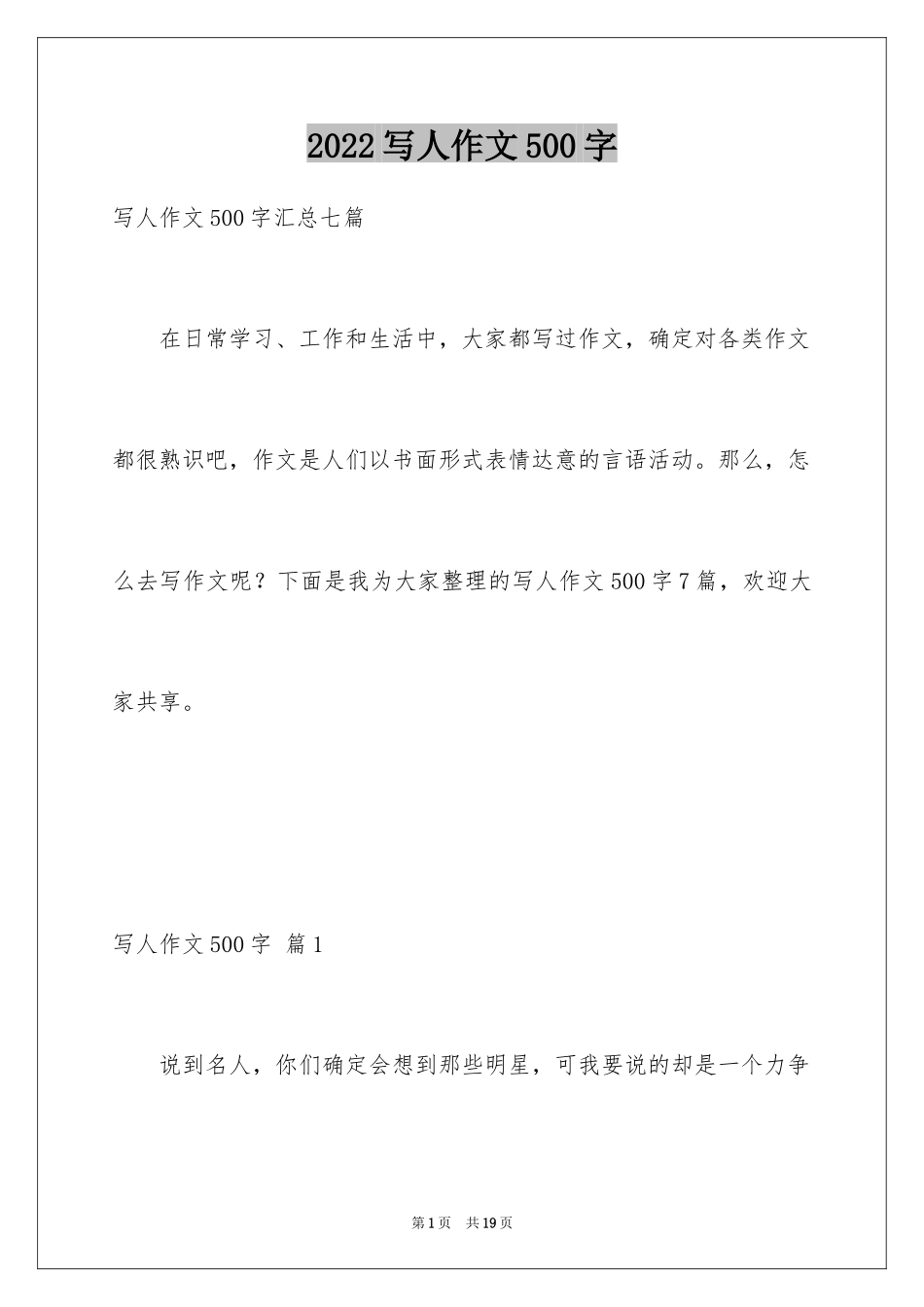 2022写人作文500字

写人作文500字汇总七篇

在日常学习、工作和生活中，大家都写过作文，确定对各类作文都很熟识吧，作文是人们以书面形式表情达意的言语活动。那么，怎么去写作文呢？下面是我为大家整理的写人作文500字7篇，欢迎大家共享。

写人作文500字 篇1

说到名人，你们确定会想到那些明星，可我要说的却是一个力争

第1页 共19页